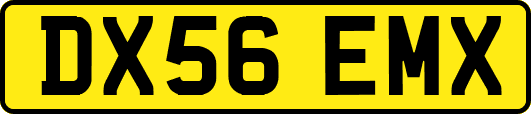 DX56 EMX